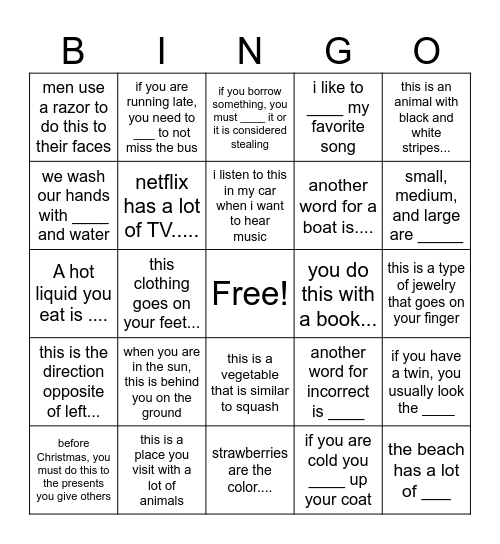 | B | I | N | G | O |
|---|---|---|---|---|
| men use a razor to do this to their faces | if you are running late, you need to ___ to not miss the bus | if you borrow something, you must ____ it or it is considered stealing | i like to ____ my favorite song | this is an animal with black and white stripes... |
| we wash our hands with ____ and water | netflix has a lot of TV..... | i listen to this in my car when i want to hear music | another word for a boat is.... | small, medium, and large are _____ |
| A hot liquid you eat is .... | this clothing goes on your feet... | Free! | you do this with a book... | this is a type of jewelry that goes on your finger |
| this is the direction opposite of left... | when you are in the sun, this is behind you on the ground | this is a vegetable that is similar to squash | another word for incorrect is ____ | if you have a twin, you usually look the ____ |
| before Christmas, you must do this to the presents you give others | this is a place you visit with a lot of animals | strawberries are the color.... | if you are cold you ____ up your coat | the beach has a lot of ___ |